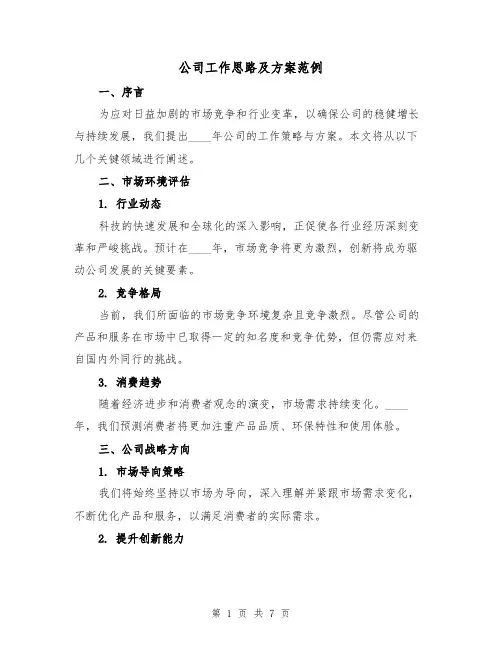 公司工作思路及方案范例

一、序言

为应对日益加剧的市场竞争和行业变革，以确保公司的稳健增长与持续发展，我们提出____年公司的工作策略与方案。本文将从以下几个关键领域进行阐述。

二、市场环境评估

1. 行业动态

科技的快速发展和全球化的深入影响，正促使各行业经历深刻变革和严峻挑战。预计在____年，市场竞争将更为激烈，创新将成为驱动公司发展的关键要素。

2. 竞争格局

当前，我们所面临的市场竞争环境复杂且竞争激烈。尽管公司的产品和服务在市场中已取得一定的知名度和竞争优势，但仍需应对来自国内外同行的挑战。

3. 消费趋势

随着经济进步和消费者观念的演变，市场需求持续变化。____年，我们预测消费者将更加注重产品品质、环保特性和使用体验。

三、公司战略方向

1. 市场导向策略

我们将始终坚持以市场为导向，深入理解并紧跟市场需求变化，不断优化产品和服务，以满足消费者的实际需求。

2. 提升创新能力

第 1 页 共 7 页